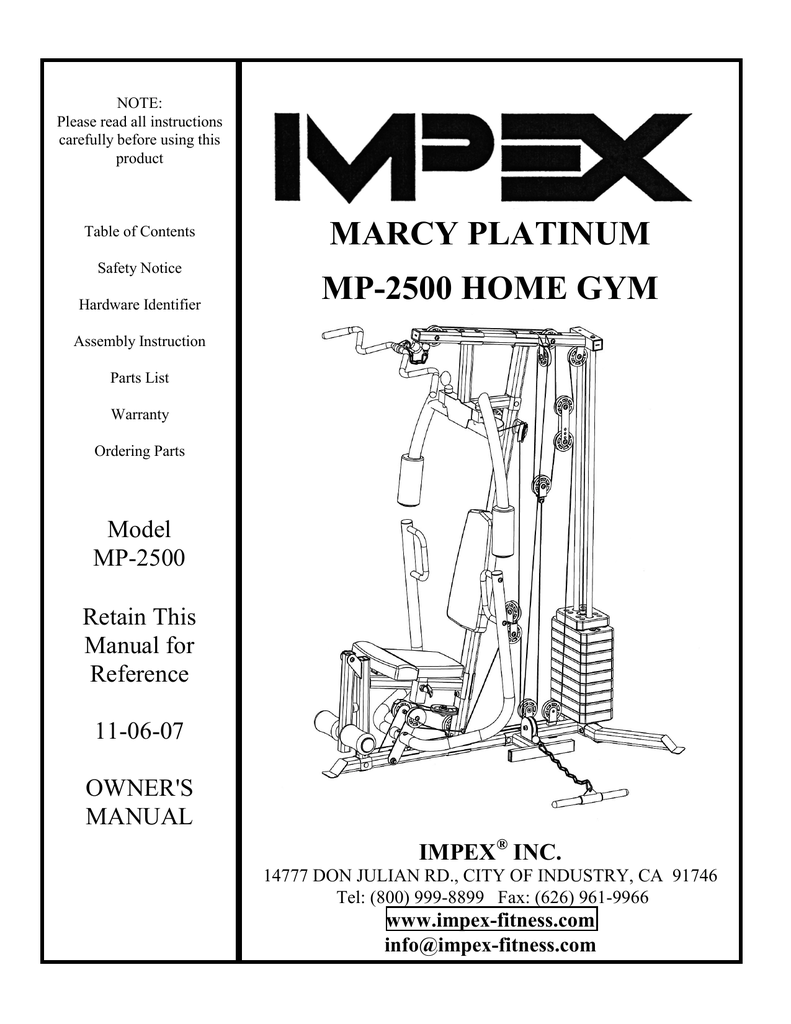 NOTE:
Please read all instructions carefully before using this product

Table of Contents

Safety Notice

Hardware Identifier

Assembly Instruction

Parts List

Warranty

Ordering Parts

Model
MP-2500

Retain This Manual for Reference

11-06-07

OWNER'S MANUAL

IMPEX

MARCY PLATINUM

MP-2500 HOME GYM

IMPEX® INC.
14777 DON JULIAN RD., CITY OF INDUSTRY, CA 91746
Tel: (800) 999-8899 Fax: (626) 961-9966
www.impex-fitness.com
info@impex-fitness.com